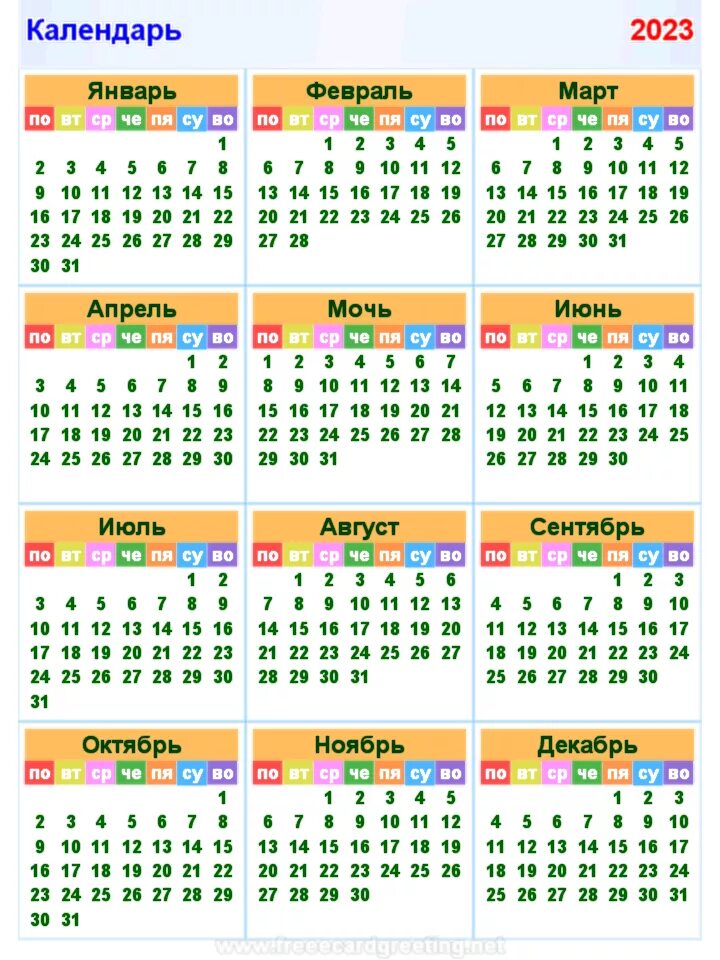 Календарь 2023

Январь
| по | вт | ср | че | пя | су | во |
|---|---|---|---|---|---|---|
| | | | | | | 1 |
| 2 | 3 | 4 | 5 | 6 | 7 | 8 |
| 9 | 10 | 11 | 12 | 13 | 14 | 15 |
| 16 | 17 | 18 | 19 | 20 | 21 | 22 |
| 23 | 24 | 25 | 26 | 27 | 28 | 29 |
| 30 | 31 | | | | | |

Февраль
| по | вт | ср | че | пя | су | во |
|---|---|---|---|---|---|---|
| | | 1 | 2 | 3 | 4 | 5 |
| 6 | 7 | 8 | 9 | 10 | 11 | 12 |
| 13 | 14 | 15 | 16 | 17 | 18 | 19 |
| 20 | 21 | 22 | 23 | 24 | 25 | 26 |
| 27 | 28 | | | | | |

Март
| по | вт | ср | че | пя | су | во |
|---|---|---|---|---|---|---|
| | | 1 | 2 | 3 | 4 | 5 |
| 6 | 7 | 8 | 9 | 10 | 11 | 12 |
| 13 | 14 | 15 | 16 | 17 | 18 | 19 |
| 20 | 21 | 22 | 23 | 24 | 25 | 26 |
| 27 | 28 | 29 | 30 | 31 | | |

Апрель
| по | вт | ср | че | пя | су | во |
|---|---|---|---|---|---|---|
| | | | | | 1 | 2 |
| 3 | 4 | 5 | 6 | 7 | 8 | 9 |
| 10 | 11 | 12 | 13 | 14 | 15 | 16 |
| 17 | 18 | 19 | 20 | 21 | 22 | 23 |
| 24 | 25 | 26 | 27 | 28 | 29 | 30 |

Мочь
| по | вт | ср | че | пя | су | во |
|---|---|---|---|---|---|---|
| 1 | 2 | 3 | 4 | 5 | 6 | 7 |
| 8 | 9 | 10 | 11 | 12 | 13 | 14 |
| 15 | 16 | 17 | 18 | 19 | 20 | 21 |
| 22 | 23 | 24 | 25 | 26 | 27 | 28 |
| 29 | 30 | 31 | | | | |

Июнь
| по | вт | ср | че | пя | су | во |
|---|---|---|---|---|---|---|
| | | | 1 | 2 | 3 | 4 |
| 5 | 6 | 7 | 8 | 9 | 10 | 11 |
| 12 | 13 | 14 | 15 | 16 | 17 | 18 |
| 19 | 20 | 21 | 22 | 23 | 24 | 25 |
| 26 | 27 | 28 | 29 | 30 | | |

Июль
| по | вт | ср | че | пя | су | во |
|---|---|---|---|---|---|---|
| | | | | | 1 | 2 |
| 3 | 4 | 5 | 6 | 7 | 8 | 9 |
| 10 | 11 | 12 | 13 | 14 | 15 | 16 |
| 17 | 18 | 19 | 20 | 21 | 22 | 23 |
| 24 | 25 | 26 | 27 | 28 | 29 | 30 |
| 31 | | | | | | |

Август
| по | вт | ср | че | пя | су | во |
|---|---|---|---|---|---|---|
| | 1 | 2 | 3 | 4 | 5 | 6 |
| 7 | 8 | 9 | 10 | 11 | 12 | 13 |
| 14 | 15 | 16 | 17 | 18 | 19 | 20 |
| 21 | 22 | 23 | 24 | 25 | 26 | 27 |
| 28 | 29 | 30 | 31 | | | |

Сентябрь
| по | вт | ср | че | пя | су | во |
|---|---|---|---|---|---|---|
| | | | | 1 | 2 | 3 |
| 4 | 5 | 6 | 7 | 8 | 9 | 10 |
| 11 | 12 | 13 | 14 | 15 | 16 | 17 |
| 18 | 19 | 20 | 21 | 22 | 23 | 24 |
| 25 | 26 | 27 | 28 | 29 | 30 | |

Октябрь
| по | вт | ср | че | пя | су | во |
|---|---|---|---|---|---|---|
| | | | | | | 1 |
| 2 | 3 | 4 | 5 | 6 | 7 | 8 |
| 9 | 10 | 11 | 12 | 13 | 14 | 15 |
| 16 | 17 | 18 | 19 | 20 | 21 | 22 |
| 23 | 24 | 25 | 26 | 27 | 28 | 29 |
| 30 | 31 | | | | | |

Ноябрь
| по | вт | ср | че | пя | су | во |
|---|---|---|---|---|---|---|
| | | 1 | 2 | 3 | 4 | 5 |
| 6 | 7 | 8 | 9 | 10 | 11 | 12 |
| 13 | 14 | 15 | 16 | 17 | 18 | 19 |
| 20 | 21 | 22 | 23 | 24 | 25 | 26 |
| 27 | 28 | 29 | 30 | | | |

Декабрь
| по | вт | ср | че | пя | су | во |
|---|---|---|---|---|---|---|
| | | | | 1 | 2 | 3 |
| 4 | 5 | 6 | 7 | 8 | 9 | 10 |
| 11 | 12 | 13 | 14 | 15 | 16 | 17 |
| 18 | 19 | 20 | 21 | 22 | 23 | 24 |
| 25 | 26 | 27 | 28 | 29 | 30 | 31 |

www.freeecardgreeting.net